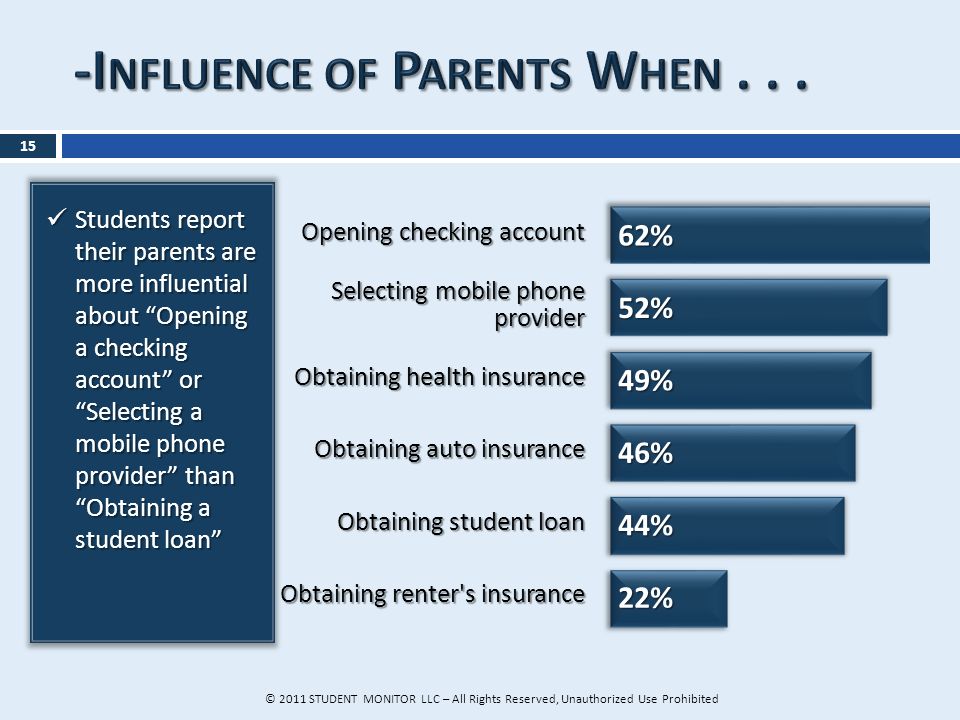 -INFLUENCE OF PARENTS WHEN . . .

15

✓ Students report their parents are more influential about “Opening a checking account” or “Selecting a mobile phone provider” than “Obtaining a student loan”

Opening checking account 62%

Selecting mobile phone provider 52%

Obtaining health insurance 49%

Obtaining auto insurance 46%

Obtaining student loan 44%

Obtaining renter's insurance 22%

© 2011 STUDENT MONITOR LLC – All Rights Reserved, Unauthorized Use Prohibited